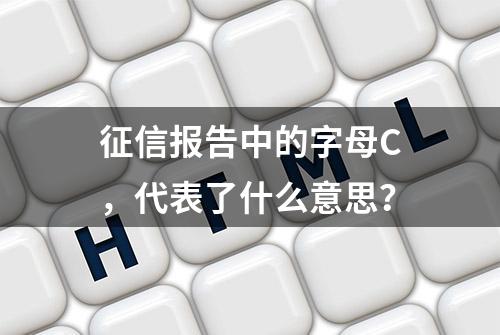 征信报告中的字母C，代表了什么意思？

H T M L